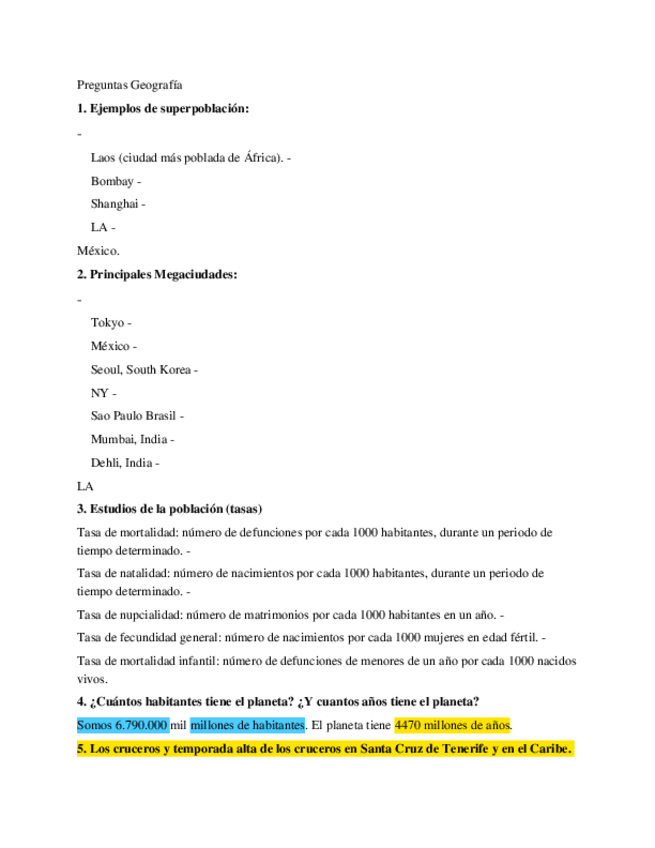 Preguntas Geografía

**1. Ejemplos de superpoblación:**

-

Laos (ciudad más poblada de África). -

Bombay -

Shanghai -

LA -

México.

**2. Principales Megaciudades:**

-

Tokyo -

México -

Seoul, South Korea -

NY -

Sao Paulo Brasil -

Mumbai, India -

Dehli, India -

LA

**3. Estudios de la población (tasas)**

Tasa de mortalidad: número de defunciones por cada 1000 habitantes, durante un periodo de tiempo determinado. -

Tasa de natalidad: número de nacimientos por cada 1000 habitantes, durante un periodo de tiempo determinado. -

Tasa de nupcialidad: número de matrimonios por cada 1000 habitantes en un año. -

Tasa de fecundidad general: número de nacimientos por cada 1000 mujeres en edad fértil. -

Tasa de mortalidad infantil: número de defunciones de menores de un año por cada 1000 nacidos vivos.

**4. ¿Cuántos habitantes tiene el planeta? ¿Y cuantos años tiene el planeta?**

Somos 6.790.000 mil millones de habitantes. El planeta tiene 4470 millones de años.

**5. Los cruceros y temporada alta de los cruceros en Santa Cruz de Tenerife y en el Caribe.**